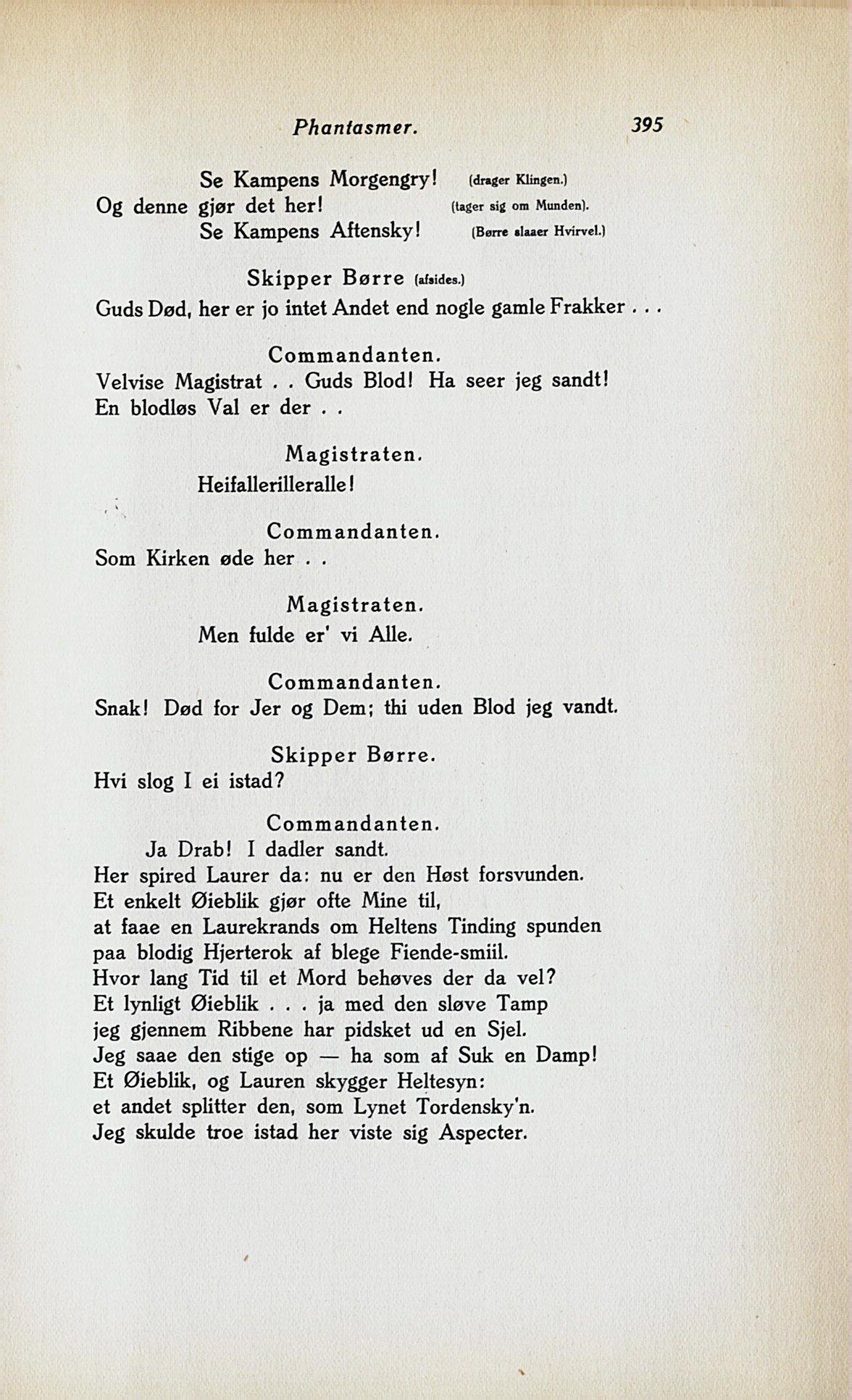 Phantasmer. 395

Se Kampens Morgengry! (drager Klingen.)
Og denne gjør det her! (tager sig om Munden).
Se Kampens Aftensky! (Børre slaaer Hvirvel.)

Skipper Børre (afsides.)
Guds Død, her er jo intet Andet end nogle gamle Frakker . . .

Commandanten.
Velvise Magistrat . . Guds Blod! Ha seer jeg sandt!
En blodløs Val er der . .

Magistraten.
Heifallerilleralle!

Commandanten.
Som Kirken øde her . .

Magistraten.
Men fulde er' vi Alle.

Commandanten.
Snak! Død for Jer og Dem; thi uden Blod jeg vandt.

Skipper Børre.
Hvi slog I ei istad?

Commandanten.
Ja Drab! I dadler sandt.
Her spired Laurer da: nu er den Høst forsvunden.
Et enkelt Øieblik gjør ofte Mine til,
at faae en Laurekrands om Heltens Tinding spunden
paa blodig Hjerterok af blege Fiende-smiil.
Hvor lang Tid til et Mord behøves der da vel?
Et lynligt Øieblik . . . ja med den sløve Tamp
jeg gjennem Ribbene har pidsket ud en Sjel.
Jeg saae den stige op — ha som af Suk en Damp!
Et Øieblik, og Lauren skygger Heltesyn:
et andet splitter den, som Lynet Tordensky'n.
Jeg skulde troe istad her viste sig Aspecter.